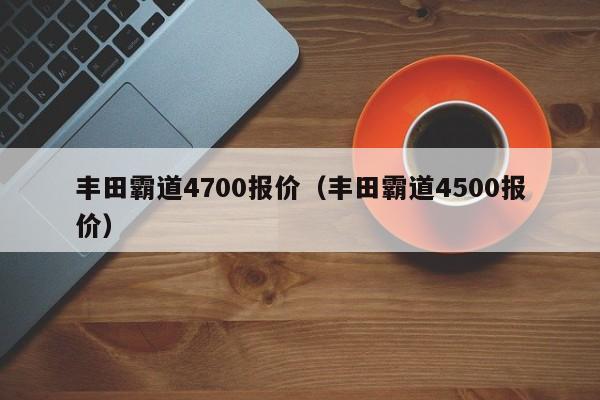 丰田霸道4700报价（丰田霸道4500报价）